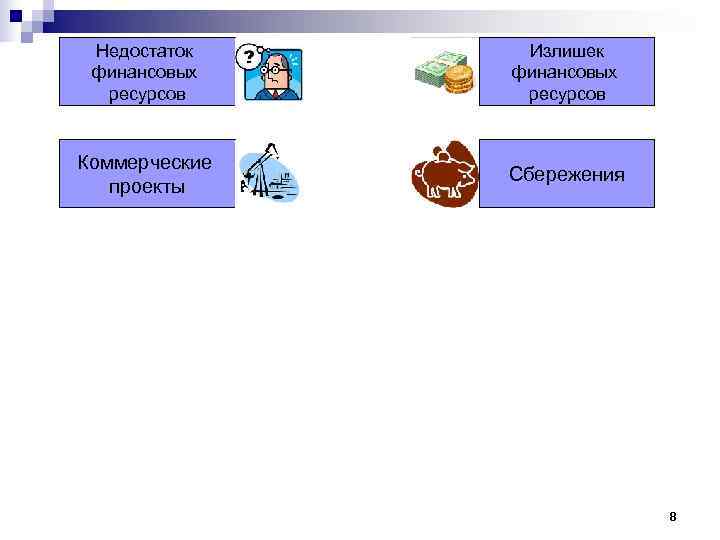 Недостаток финансовых ресурсов

Коммерческие проекты

Излишек финансовых ресурсов

Сбережения

8